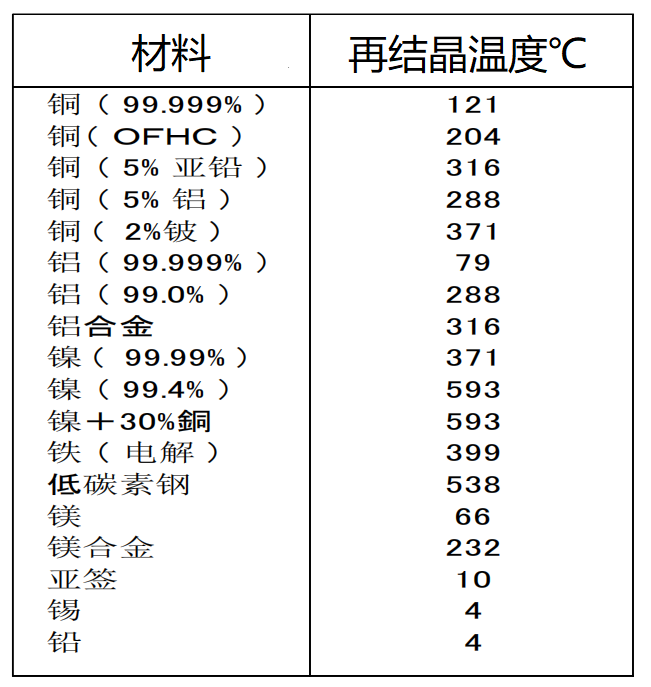 | 材料 | 再结晶温度°C |
|---|---|
| 铜（ 99.999% ） | 121 |
| 铜（ OFHC ） | 204 |
| 铜（ 5% 亚铅 ） | 316 |
| 铜（ 5% 铝 ） | 288 |
| 铜（ 2%铍 ） | 371 |
| 铝（ 99.999% ） | 79 |
| 铝（ 99.0% ） | 288 |
| 铝合金 | 316 |
| 镍（ 99.99% ） | 371 |
| 镍（ 99.4% ） | 593 |
| 镍＋30%銅 | 593 |
| 铁（ 电解 ） | 399 |
| 低碳素钢 | 538 |
| 镁 | 66 |
| 镁合金 | 232 |
| 亚签 | 10 |
| 锡 | 4 |
| 铅 | 4 |